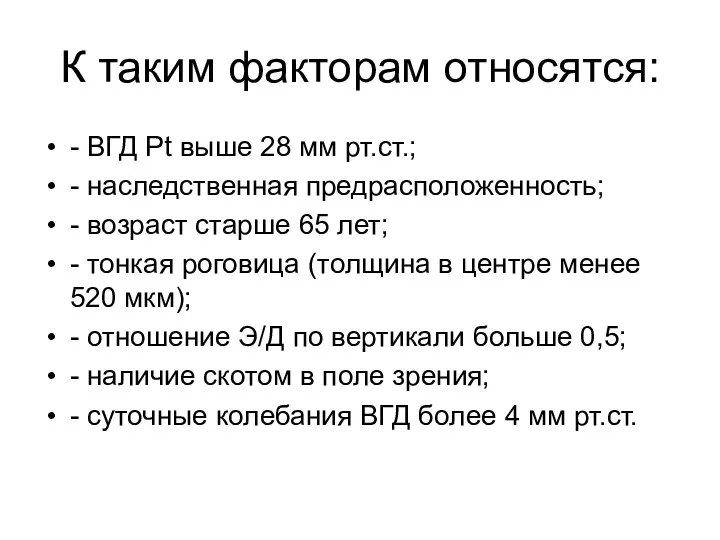 К таким факторам относятся:

• - ВГД Pt выше 28 мм рт.ст.;
• - наследственная предрасположенность;
• - возраст старше 65 лет;
• - тонкая роговица (толщина в центре менее 520 мкм);
• - отношение Э/Д по вертикали больше 0,5;
• - наличие скотом в поле зрения;
• - суточные колебания ВГД более 4 мм рт.ст.